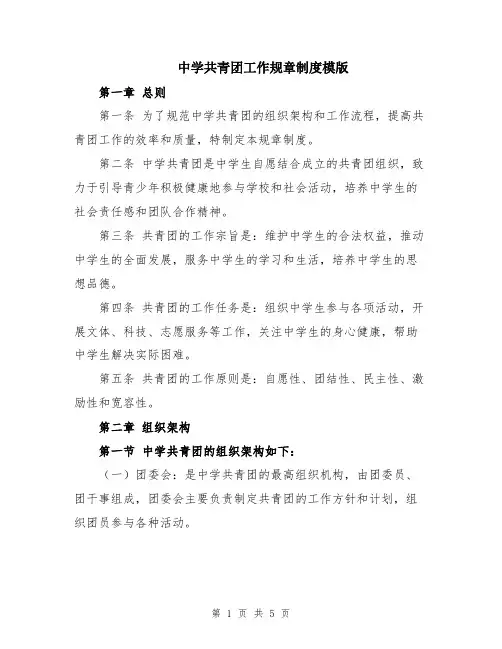 中学共青团工作规章制度模版

第一章 总则

第一条 为了规范中学共青团的组织架构和工作流程，提高共青团工作的效率和质量，特制定本规章制度。

第二条 中学共青团是中学生自愿结合成立的共青团组织，致力于引导青少年积极健康地参与学校和社会活动，培养中学生的社会责任感和团队合作精神。

第三条 共青团的工作宗旨是：维护中学生的合法权益，推动中学生的全面发展，服务中学生的学习和生活，培养中学生的思想品德。

第四条 共青团的工作任务是：组织中学生参与各项活动，开展文体、科技、志愿服务等工作，关注中学生的身心健康，帮助中学生解决实际困难。

第五条 共青团的工作原则是：自愿性、团结性、民主性、激励性和宽容性。

第二章 组织架构

第一节 中学共青团的组织架构如下：

（一）团委会：是中学共青团的最高组织机构，由团委员、团干事组成，团委会主要负责制定共青团的工作方针和计划，组织团员参与各种活动。

第 1 页 共 5 页